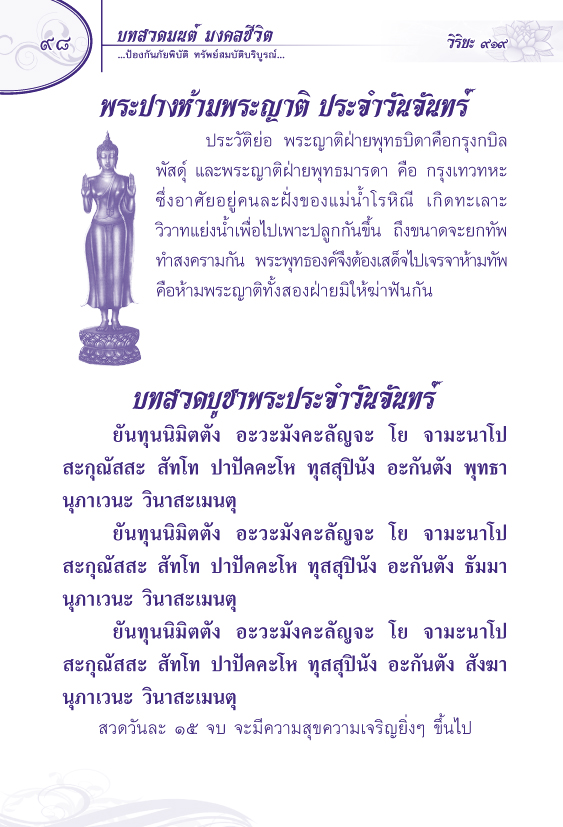 ๙๘

บทสวดมนต์ มงคลชีวิต
...ป้องกันภัยพิบัติ ทรัพย์สมบัติบริบูรณ์...

วิริยะ ๙๑๙

พระปางห้ามพระญาติ ประจำวันจันทร์

ประวัติย่อ พระญาติฝ่ายพุทธบิดาคือกรุงกบิลพัสดุ์ และพระญาติฝ่ายพุทธมารดา คือ กรุงเทวทหะ ซึ่งอาศัยอยู่คนละฝั่งของแม่น้ำโรหิณี เกิดทะเลาะวิวาทแย่งน้ำเพื่อไปเพาะปลูกกันขึ้น ถึงขนาดจะยกทัพทำสงครามกัน พระพุทธองค์จึงต้องเสด็จไปเจรจาห้ามทัพ คือห้ามพระญาติทั้งสองฝ่ายมิให้ฆ่าฟันกัน

บทสวดบูชาพระประจำวันจันทร์

ยันทุนนิมิตตัง อะวะมังคะลัญจะ โย จามะนาโป สะกุณัสสะ สัทโท ปาปัคคะโห ทุสสุปินัง อะกันตัง พุทธานุภาเวนะ วินาสะเมนตุ

ยันทุนนิมิตตัง อะวะมังคะลัญจะ โย จามะนาโป สะกุณัสสะ สัทโท ปาปัคคะโห ทุสสุปินัง อะกันตัง ธัมมานุภาเวนะ วินาสะเมนตุ

ยันทุนนิมิตตัง อะวะมังคะลัญจะ โย จามะนาโป สะกุณัสสะ สัทโท ปาปัคคะโห ทุสสุปินัง อะกันตัง สังฆานุภาเวนะ วินาสะเมนตุ

สวดวันละ ๑๕ จบ จะมีความสุขความเจริญยิ่งๆ ขึ้นไป